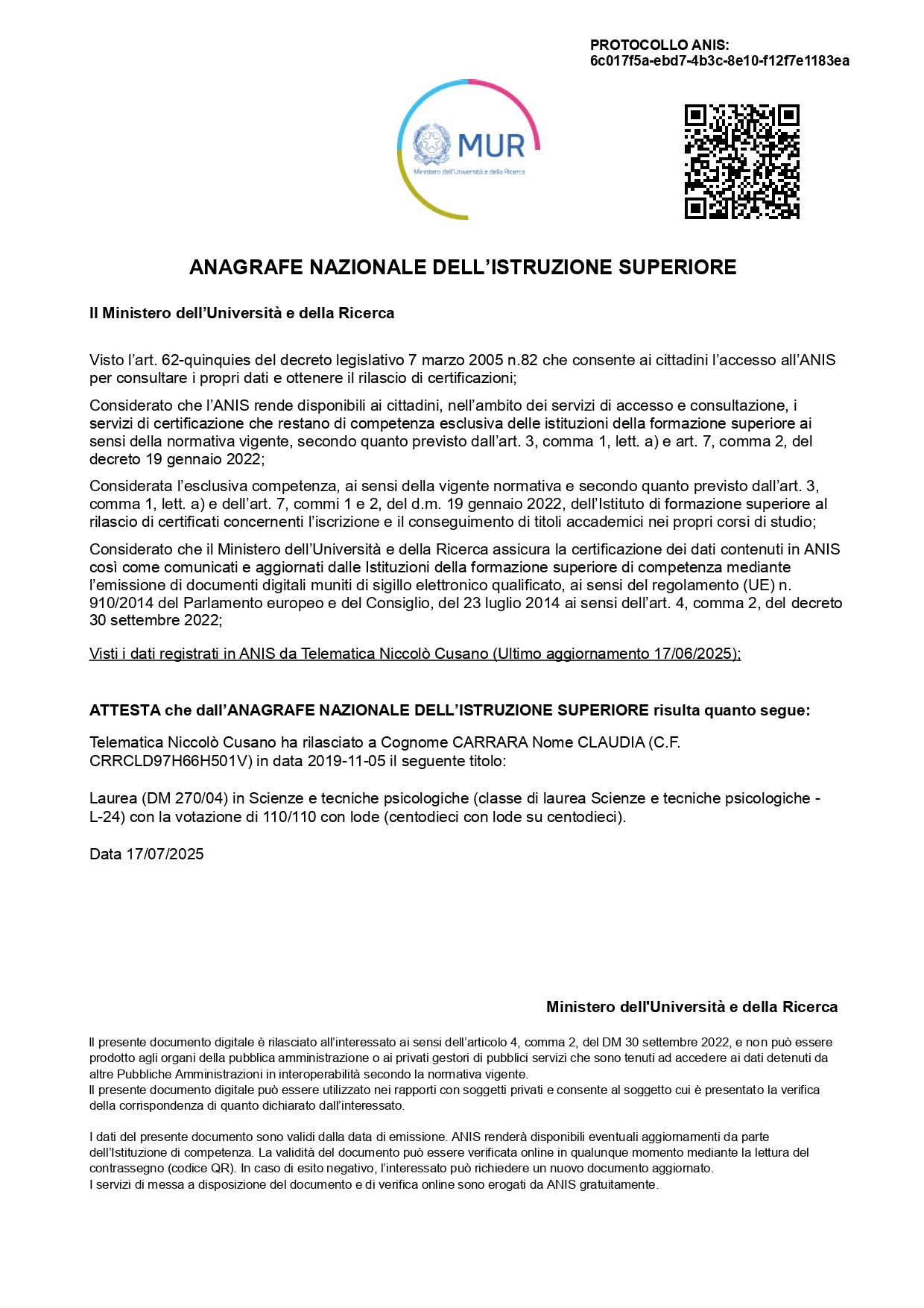 PROTOCOLLO ANIS:
6c017f5a-ebd7-4b3c-8e10-f12f7e1183ea

MUR
Ministero dell'Università e della Ricerca

ANAGRAFE NAZIONALE DELL'ISTRUZIONE SUPERIORE

Il Ministero dell'Università e della Ricerca

Visto l'art. 62-quinquies del decreto legislativo 7 marzo 2005 n.82 che consente ai cittadini l'accesso all'ANIS per consultare i propri dati e ottenere il rilascio di certificazioni;

Considerato che l'ANIS rende disponibili ai cittadini, nell'ambito dei servizi di accesso e consultazione, i servizi di certificazione che restano di competenza esclusiva delle istituzioni della formazione superiore ai sensi della normativa vigente, secondo quanto previsto dall'art. 3, comma 1, lett. a) e art. 7, comma 2, del decreto 19 gennaio 2022;

Considerata l'esclusiva competenza, ai sensi della vigente normativa e secondo quanto previsto dall'art. 3, comma 1, lett. a) e dell'art. 7, commi 1 e 2, del d.m. 19 gennaio 2022, dell'Istituto di formazione superiore al rilascio di certificati concernenti l'iscrizione e il conseguimento di titoli accademici nei propri corsi di studio;

Considerato che il Ministero dell'Università e della Ricerca assicura la certificazione dei dati contenuti in ANIS così come comunicati e aggiornati dalle Istituzioni della formazione superiore di competenza mediante l'emissione di documenti digitali muniti di sigillo elettronico qualificato, ai sensi del regolamento (UE) n. 910/2014 del Parlamento europeo e del Consiglio, del 23 luglio 2014 ai sensi dell'art. 4, comma 2, del decreto 30 settembre 2022;

Visti i dati registrati in ANIS da Telematica Niccolò Cusano (Ultimo aggiornamento 17/06/2025);

ATTESTA che dall'ANAGRAFE NAZIONALE DELL'ISTRUZIONE SUPERIORE risulta quanto segue:

Telematica Niccolò Cusano ha rilasciato a Cognome CARRARA Nome CLAUDIA (C.F. CRRCLD97H66H501V) in data 2019-11-05 il seguente titolo:

Laurea (DM 270/04) in Scienze e tecniche psicologiche (classe di laurea Scienze e tecniche psicologiche - L-24) con la votazione di 110/110 con lode (centodieci con lode su centodieci).

Data 17/07/2025

Ministero dell'Università e della Ricerca

Il presente documento digitale è rilasciato all'interessato ai sensi dell'articolo 4, comma 2, del DM 30 settembre 2022, e non può essere prodotto agli organi della pubblica amministrazione o ai privati gestori di pubblici servizi che sono tenuti ad accedere ai dati detenuti da altre Pubbliche Amministrazioni in interoperabilità secondo la normativa vigente.
Il presente documento digitale può essere utilizzato nei rapporti con soggetti privati e consente al soggetto cui è presentato la verifica della corrispondenza di quanto dichiarato dall'interessato.

I dati del presente documento sono validi dalla data di emissione. ANIS renderà disponibili eventuali aggiornamenti da parte dell'Istituzione di competenza. La validità del documento può essere verificata online in qualunque momento mediante la lettura del contrassegno (codice QR). In caso di esito negativo, l'interessato può richiedere un nuovo documento aggiornato.
I servizi di messa a disposizione del documento e di verifica online sono erogati da ANIS gratuitamente.